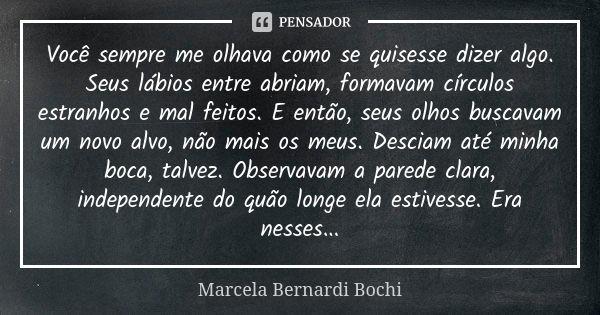 PENSADOR

Você sempre me olhava como se quisesse dizer algo. Seus lábios entre abriam, formavam círculos estranhos e mal feitos. E então, seus olhos buscavam um novo alvo, não mais os meus. Desciam até minha boca, talvez. Observavam a parede clara, independente do quão longe ela estivesse. Era nesses...

Marcela Bernardi Bochi